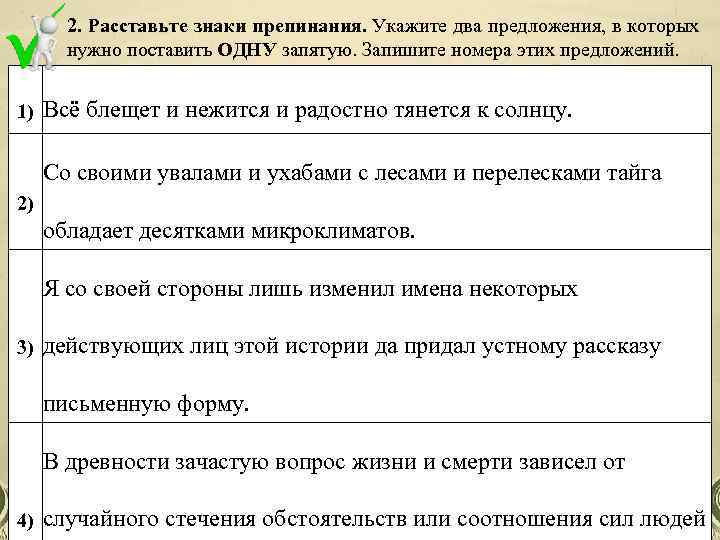 2. Расставьте знаки препинания. Укажите два предложения, в которых нужно поставить ОДНУ запятую. Запишите номера этих предложений.

| | |
|---|---|
| 1) | Всё блещет и нежится и радостно тянется к солнцу. |
| 2) | Со своими увалами и ухабами с лесами и перелесками тайга обладает десятками микроклиматов. |
| 3) | Я со своей стороны лишь изменил имена некоторых действующих лиц этой истории да придал устному рассказу письменную форму. |
| 4) | В древности зачастую вопрос жизни и смерти зависел от случайного стечения обстоятельств или соотношения сил людей |